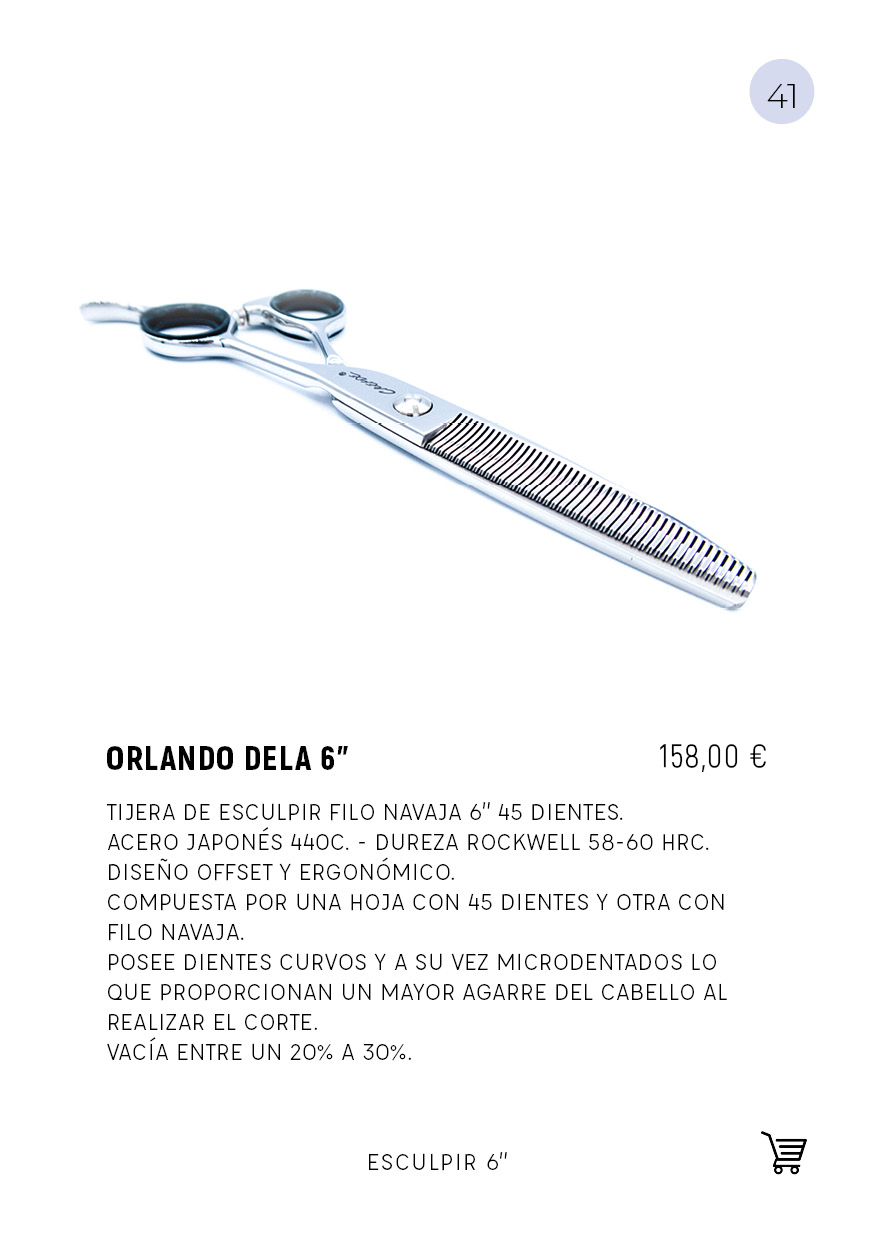 41

ORLANDO DELA 6"

158,00 €

TIJERA DE ESCULPIR FILO NAVAJA 6" 45 DIENTES.
ACERO JAPONÉS 440C. - DUREZA ROCKWELL 58-60 HRC.
DISEÑO OFFSET Y ERGONÓMICO.
COMPUESTA POR UNA HOJA CON 45 DIENTES Y OTRA CON FILO NAVAJA.
POSEE DIENTES CURVOS Y A SU VEZ MICRODENTADOS LO QUE PROPORCIONAN UN MAYOR AGARRE DEL CABELLO AL REALIZAR EL CORTE.
VACÍA ENTRE UN 20% A 30%.

ESCULPIR 6"